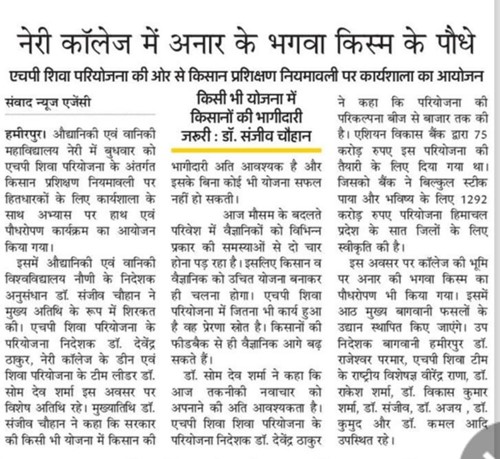 नेरी कॉलेज में अनार के भगवा किस्म के पौधे

एचपी शिवा परियोजना की ओर से किसान प्रशिक्षण नियमावली पर कार्यशाला का आयोजन

संवाद न्यूज एजेंसी

हमीरपुर। औद्यानिकी एवं वानिकी महाविद्यालय नेरी में बुधवार को एचपी शिवा परियोजना के अंतर्गत किसान प्रशिक्षण नियमावली पर हितधारकों के लिए कार्यशाला के साथ अभ्यास पर हाथ एवं पौधरोपण कार्यक्रम का आयोजन किया गया।

इसमें औद्यानिकी एवं वानिकी विश्वविद्यालय नौणी के निदेशक अनुसंधान डॉ. संजीव चौहान ने मुख्य अतिथि के रूप में शिरकत की। एचपी शिवा परियोजना के परियोजना निदेशक डॉ. देवेंद्र ठाकुर, नेरी कॉलेज के डीन एवं शिवा परियोजना के टीम लीडर डॉ. सोम देव शर्मा इस अवसर पर विशेष अतिथि रहे। मुख्यातिथि डॉ. संजीव चौहान ने कहा कि सरकार की किसी भी योजना में किसान की

किसी भी योजना में किसानों की भागीदारी जरूरी : डॉ. संजीव चौहान

भागीदारी अति आवश्यक है और इसके बिना कोई भी योजना सफल नहीं हो सकती।

आज मौसम के बदलते परिवेश में वैज्ञानिकों को विभिन्न प्रकार की समस्याओं से दो चार होना पड़ रहा है। इसलिए किसान व वैज्ञानिक को उचित योजना बनाकर ही चलना होगा। एचपी शिवा परियोजना में जितना भी कार्य हुआ है वह प्रेरणा स्रोत है। किसानों की फीडबैक से ही वैज्ञानिक आगे बढ़ सकते हैं।

डॉ. सोम देव शर्मा ने कहा कि आज तकनीकी नवाचार को अपनाने की अति आवश्यकता है। एचपी शिवा शिवा परियोजना के परियोजना निदेशक डॉ. देवेंद्र ठाकुर ने कहा कि परियोजना की परिकल्पना बीज से बाजार तक की है। एशियन विकास बैंक द्वारा 75 करोड़ रुपए इस परियोजना की तैयारी के लिए दिया गया था। जिसको बैंक ने बिल्कुल स्टीक पाया और भविष्य के लिए 1292 करोड़ रुपए परियोजना हिमाचल प्रदेश के सात जिलों के लिए स्वीकृति की है।

इस अवसर पर कॉलेज की भूमि पर अनार की भगवा किस्म का पौधरोपण भी किया गया। इसमें आठ मुख्य बागवानी फसलों के उद्यान स्थापित किए जाएंगे। उप निदेशक बागवानी हमीरपुर डॉ. राजेश्वर परमार, एचपी शिवा टीम के राष्ट्रीय विशेषज्ञ वीरेंद्र राणा, डॉ. राकेश शर्मा, डॉ. विकास कुमार शर्मा, डॉ. संजीव, डॉ. अजय , डॉ. कुमुद और डॉ. कमल आदि उपस्थित रहे।